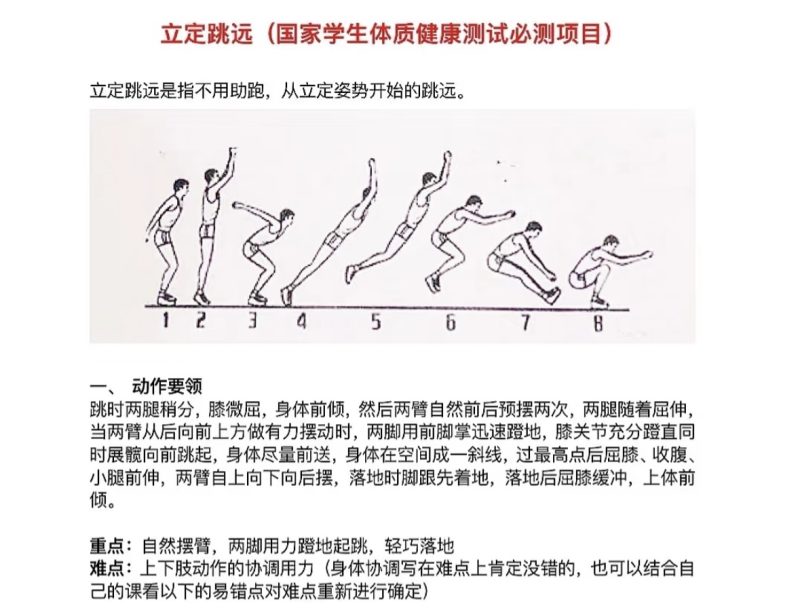 立定跳远（国家学生体质健康测试必测项目）

立定跳远是指不用助跑，从立定姿势开始的跳远。

1 2 3 4 5 6 7 8

一、 动作要领
跳时两腿稍分，膝微屈，身体前倾，然后两臂自然前后预摆两次，两腿随着屈伸，当两臂从后向前上方做有力摆动时，两脚用前脚掌迅速蹬地，膝关节充分蹬直同时展髋向前跳起，身体尽量前送，身体在空间成一斜线，过最高点后屈膝、收腹、小腿前伸，两臂自上向下向后摆，落地时脚跟先着地，落地后屈膝缓冲，上体前倾。

重点：自然摆臂，两脚用力蹬地起跳，轻巧落地
难点：上下肢动作的协调用力（身体协调写在难点上肯定没错的，也可以结合自己的课看以下的易错点对难点重新进行确定）